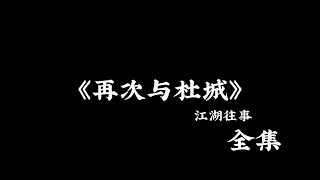 《再次与杜城》

江湖往事

全集